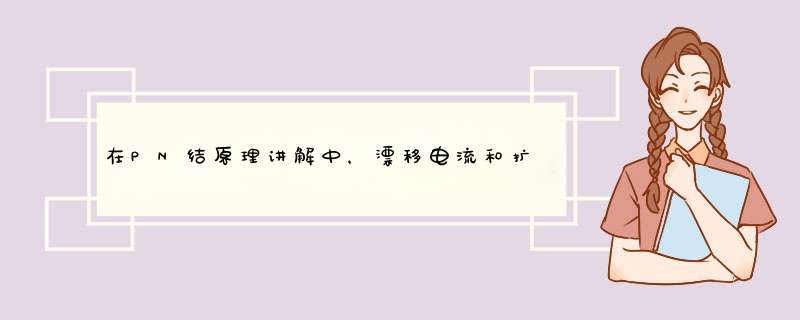 在PN结原理讲解中，漂移电流和扩